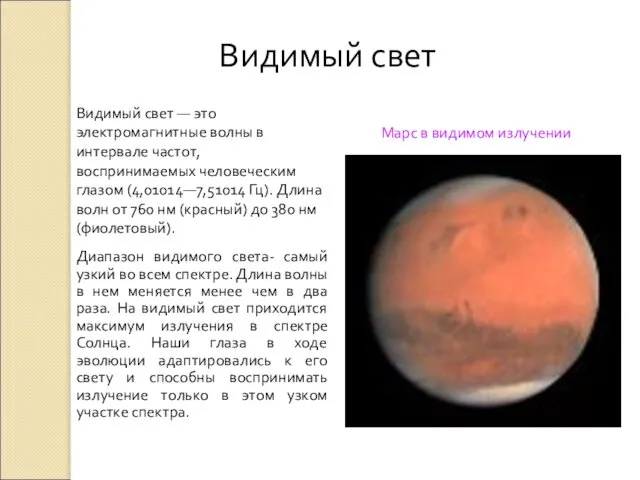 Видимый свет

Видимый свет — это электромагнитные волны в интервале частот, воспринимаемых человеческим глазом (4,01014—7,51014 Гц). Длина волн от 760 нм (красный) до 380 нм (фиолетовый).

Диапазон видимого света- самый узкий во всем спектре. Длина волны в нем меняется менее чем в два раза. На видимый свет приходится максимум излучения в спектре Солнца. Наши глаза в ходе эволюции адаптировались к его свету и способны воспринимать излучение только в этом узком участке спектра.

Марс в видимом излучении